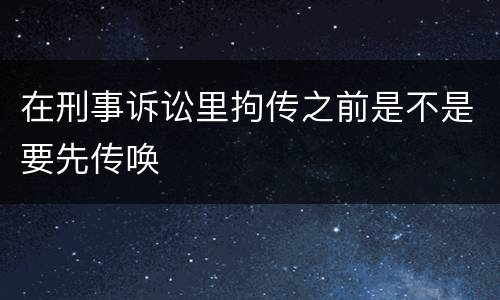 在刑事诉讼里拘传之前是不是要先传唤